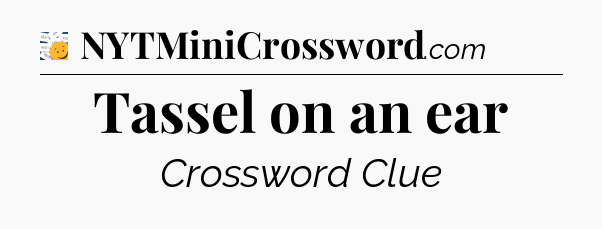 NYTMiniCrossword.com

Tassel on an ear

Crossword Clue